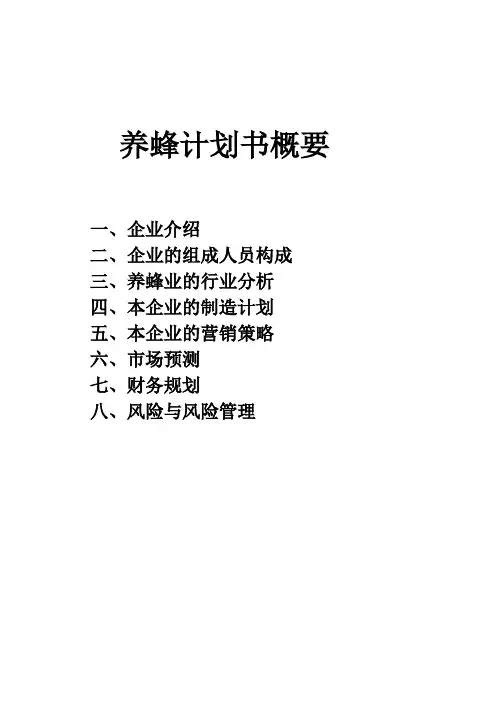 养蜂计划书概要

一、企业介绍
二、企业的组成人员构成
三、养蜂业的行业分析
四、本企业的制造计划
五、本企业的营销策略
六、市场预测
七、财务规划
八、风险与风险管理